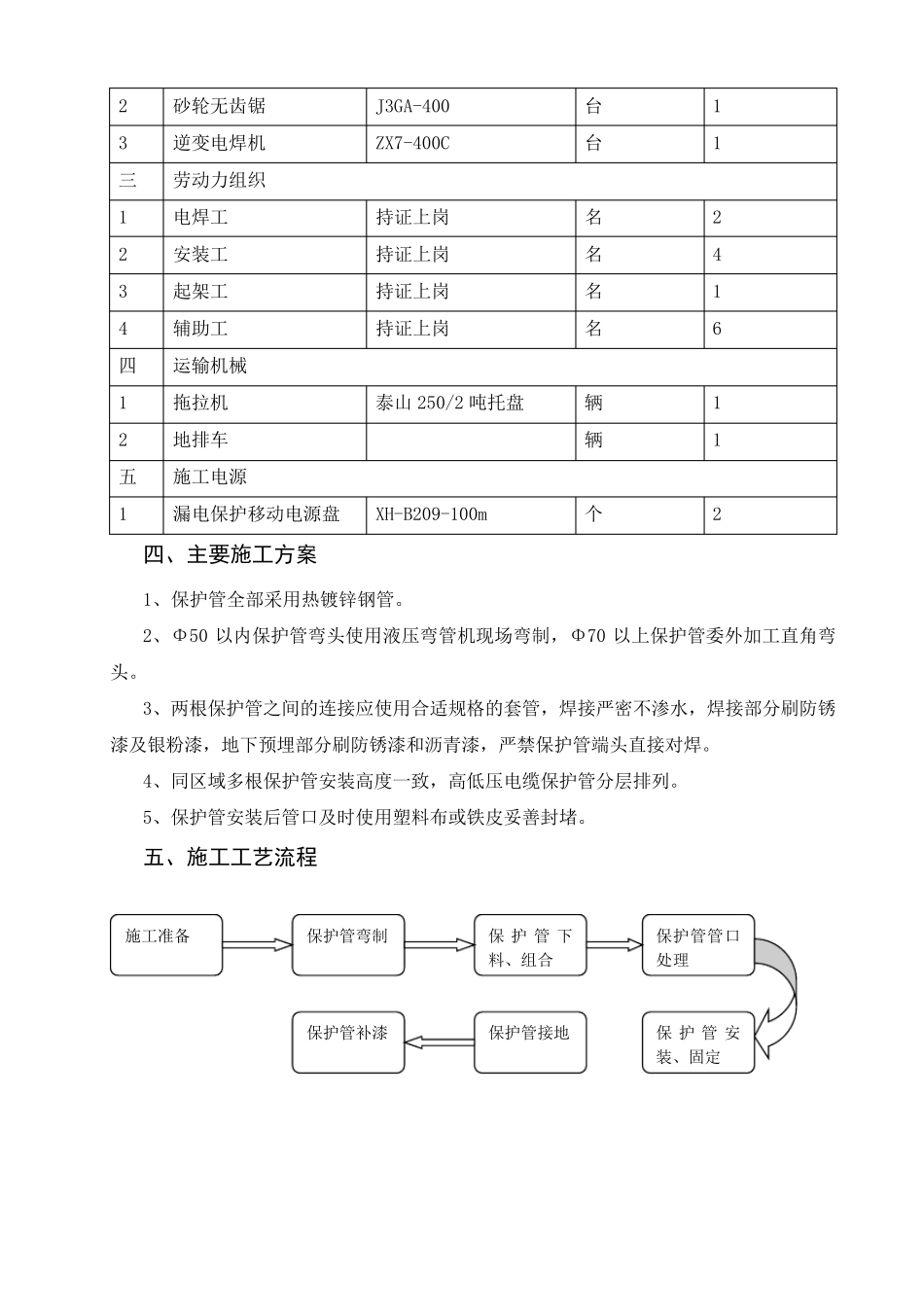 | 2 | 砂轮无齿锯 | J3GA-400 | 台 | 1 |
|---|---|---|---|---|
| 3 | 逆变电焊机 | ZX7-400C | 台 | 1 |
| 三 | 劳动力组织 | | | |
| 1 | 电焊工 | 持证上岗 | 名 | 2 |
| 2 | 安装工 | 持证上岗 | 名 | 4 |
| 3 | 起架工 | 持证上岗 | 名 | 1 |
| 4 | 辅助工 | 持证上岗 | 名 | 6 |
| 四 | 运输机械 | | | |
| 1 | 拖拉机 | 泰山 250/2 吨托盘 | 辆 | 1 |
| 2 | 地排车 | | 辆 | 1 |
| 五 | 施工电源 | | | |
| 1 | 漏电保护移动电源盘 | XH-B209-100m | 个 | 2 |

四、主要施工方案

1、保护管全部采用热镀锌钢管。

2、Φ50 以内保护管弯头使用液压弯管机现场弯制，Φ70 以上保护管委外加工直角弯头。

3、两根保护管之间的连接应使用合适规格的套管，焊接严密不渗水，焊接部分刷防锈漆及银粉漆，地下预埋部分刷防锈漆和沥青漆，严禁保护管端头直接对焊。

4、同区域多根保护管安装高度一致，高低压电缆保护管分层排列。

5、保护管安装后管口及时使用塑料布或铁皮妥善封堵。

五、施工工艺流程

施工准备

保护管弯制

保护管下料、组合

保护管管口处理

保护管安装、固定

保护管接地

保护管补漆